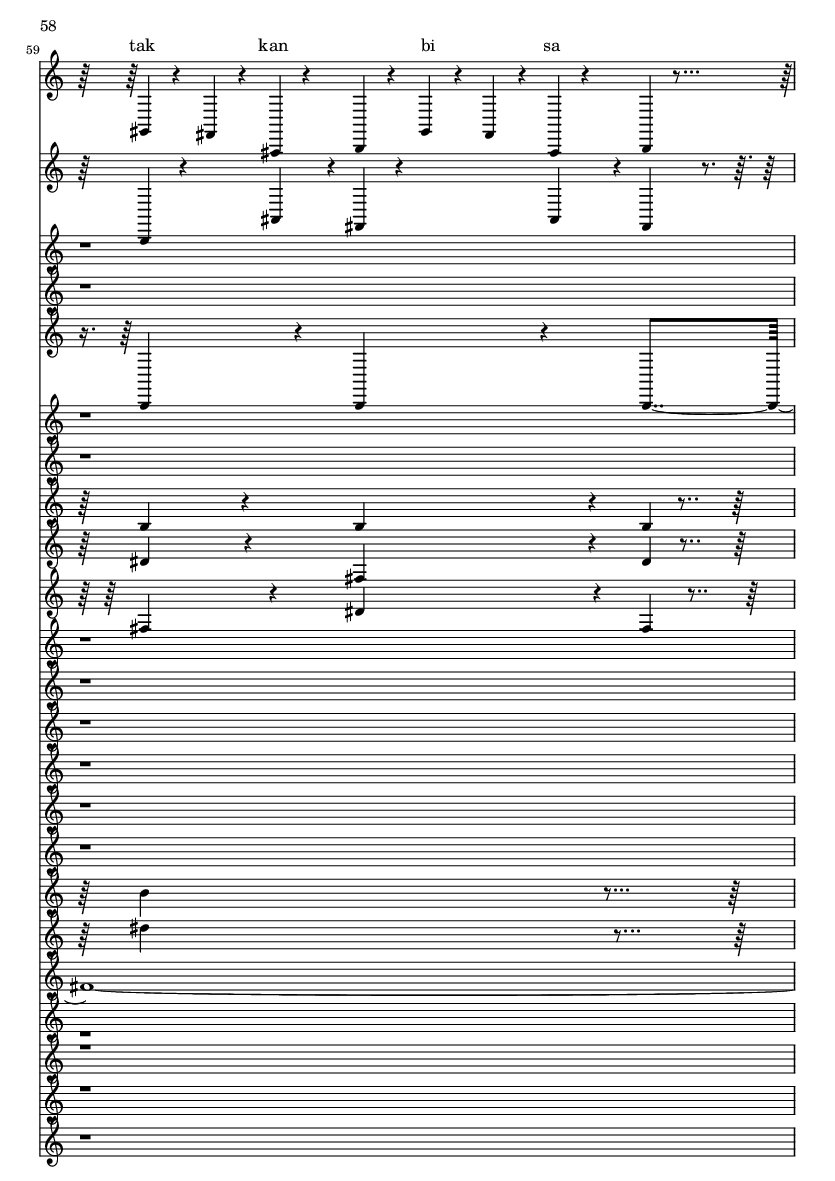 58

59

tak kan bi sa